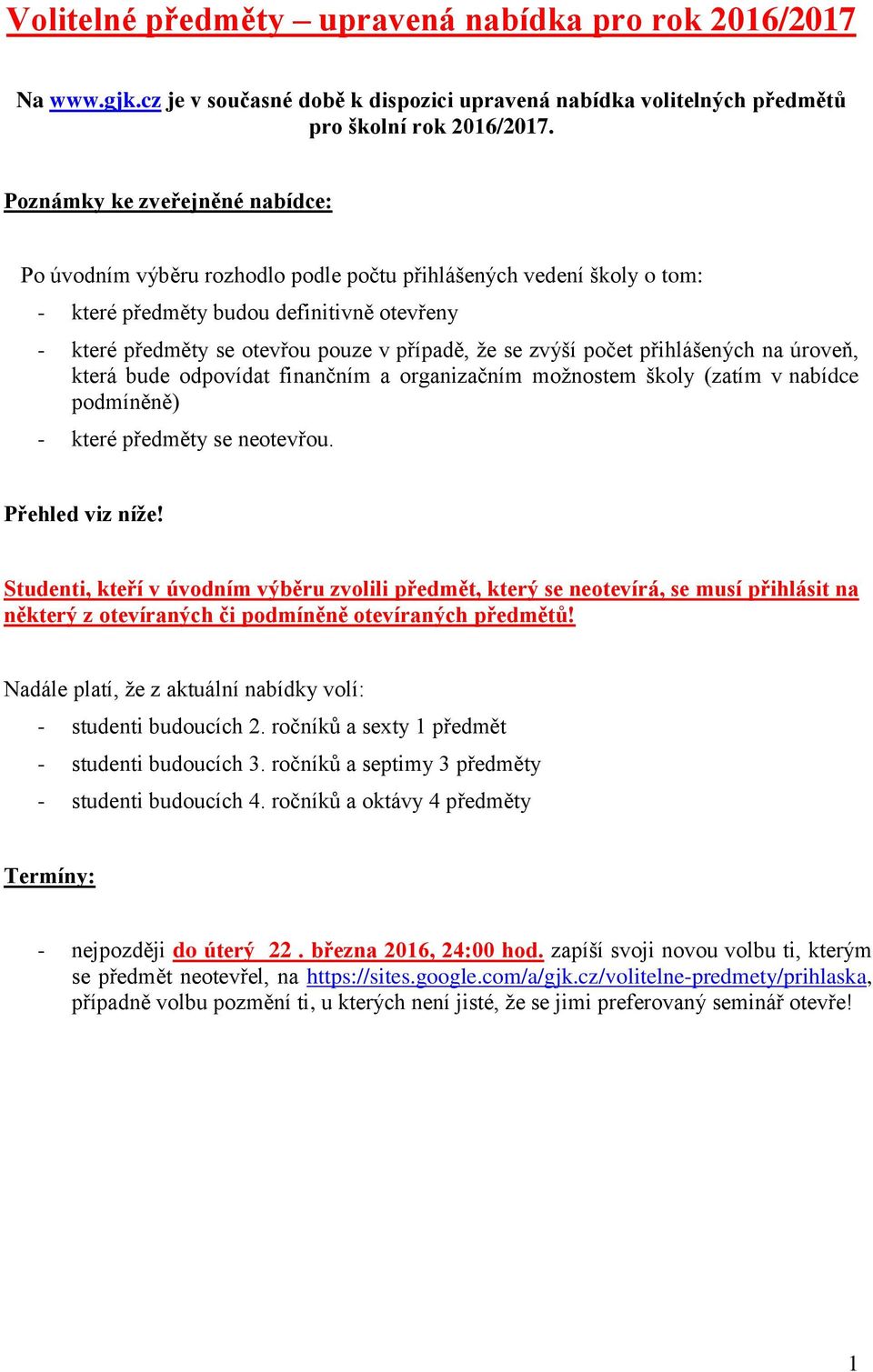 Volitelné předměty – upravená nabídka pro rok 2016/2017

Na www.gjk.cz je v současné době k dispozici upravená nabídka volitelných předmětů pro školní rok 2016/2017.

Poznámky ke zveřejněné nabídce:

Po úvodním výběru rozhodlo podle počtu přihlášených vedení školy o tom:

- které předměty budou definitivně otevřeny
- které předměty se otevřou pouze v případě, že se zvýší počet přihlášených na úroveň, která bude odpovídat finančním a organizačním možnostem školy (zatím v nabídce podmíněně)
- které předměty se neotevřou.

Přehled viz níže!

Studenti, kteří v úvodním výběru zvolili předmět, který se neotevírá, se musí přihlásit na některý z otevíraných či podmíněně otevíraných předmětů!

Nadále platí, že z aktuální nabídky volí:

- studenti budoucích 2. ročníků a sexty 1 předmět
- studenti budoucích 3. ročníků a septimy 3 předměty
- studenti budoucích 4. ročníků a oktávy 4 předměty

Termíny:

- nejpozději do úterý 22 . března 2016, 24:00 hod. zapíší svoji novou volbu ti, kterým se předmět neotevřel, na https://sites.google.com/a/gjk.cz/volitelne-predmety/prihlaska, případně volbu pozmění ti, u kterých není jisté, že se jimi preferovaný seminář otevře!

1